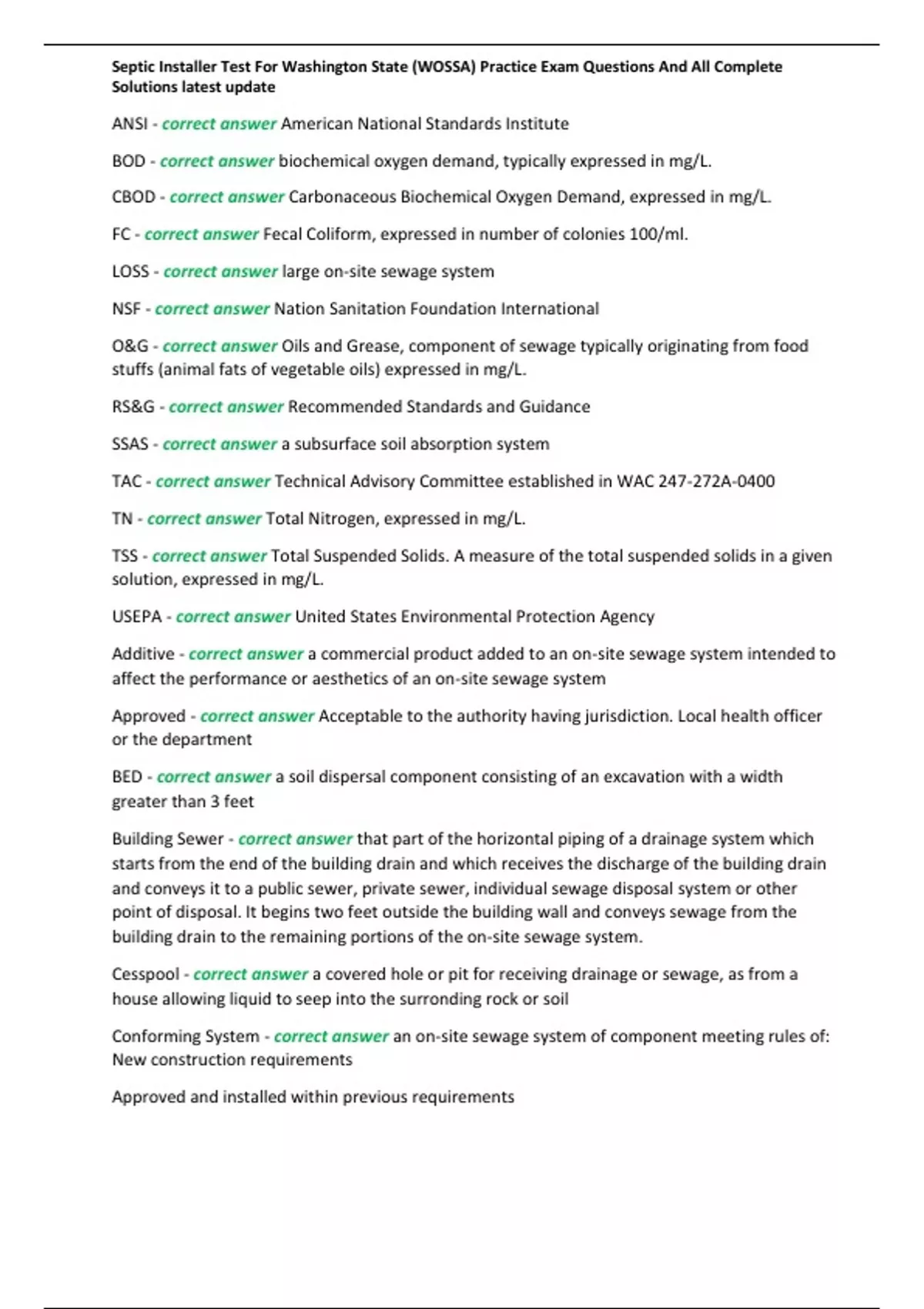 Septic Installer Test For Washington State (WOSSA) Practice Exam Questions And All Complete Solutions latest update

ANSI - correct answer American National Standards Institute

BOD - correct answer biochemical oxygen demand, typically expressed in mg/L.

CBOD - correct answer Carbonaceous Biochemical Oxygen Demand, expressed in mg/L.

FC - correct answer Fecal Coliform, expressed in number of colonies 100/ml.

LOSS - correct answer large on-site sewage system

NSF - correct answer Nation Sanitation Foundation International

O&G - correct answer Oils and Grease, component of sewage typically originating from food stuffs (animal fats of vegetable oils) expressed in mg/L.

RS&G - correct answer Recommended Standards and Guidance

SSAS - correct answer a subsurface soil absorption system

TAC - correct answer Technical Advisory Committee established in WAC 247-272A-0400

TN - correct answer Total Nitrogen, expressed in mg/L.

TSS - correct answer Total Suspended Solids. A measure of the total suspended solids in a given solution, expressed in mg/L.

USEPA - correct answer United States Environmental Protection Agency

Additive - correct answer a commercial product added to an on-site sewage system intended to affect the performance or aesthetics of an on-site sewage system

Approved - correct answer Acceptable to the authority having jurisdiction. Local health officer or the department

BED - correct answer a soil dispersal component consisting of an excavation with a width greater than 3 feet

Building Sewer - correct answer that part of the horizontal piping of a drainage system which starts from the end of the building drain and which receives the discharge of the building drain and conveys it to a public sewer, private sewer, individual sewage disposal system or other point of disposal. It begins two feet outside the building wall and conveys sewage from the building drain to the remaining portions of the on-site sewage system.

Cesspool - correct answer a covered hole or pit for receiving drainage or sewage, as from a house allowing liquid to seep into the surronding rock or soil

Conforming System - correct answer an on-site sewage system of component meeting rules of: New construction requirements

Approved and installed within previous requirements